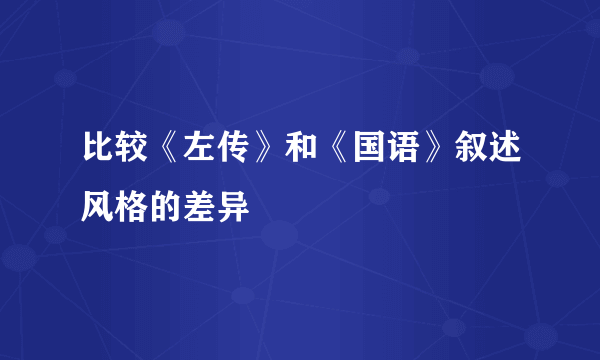 比较《左传》和《国语》叙述风格的差异